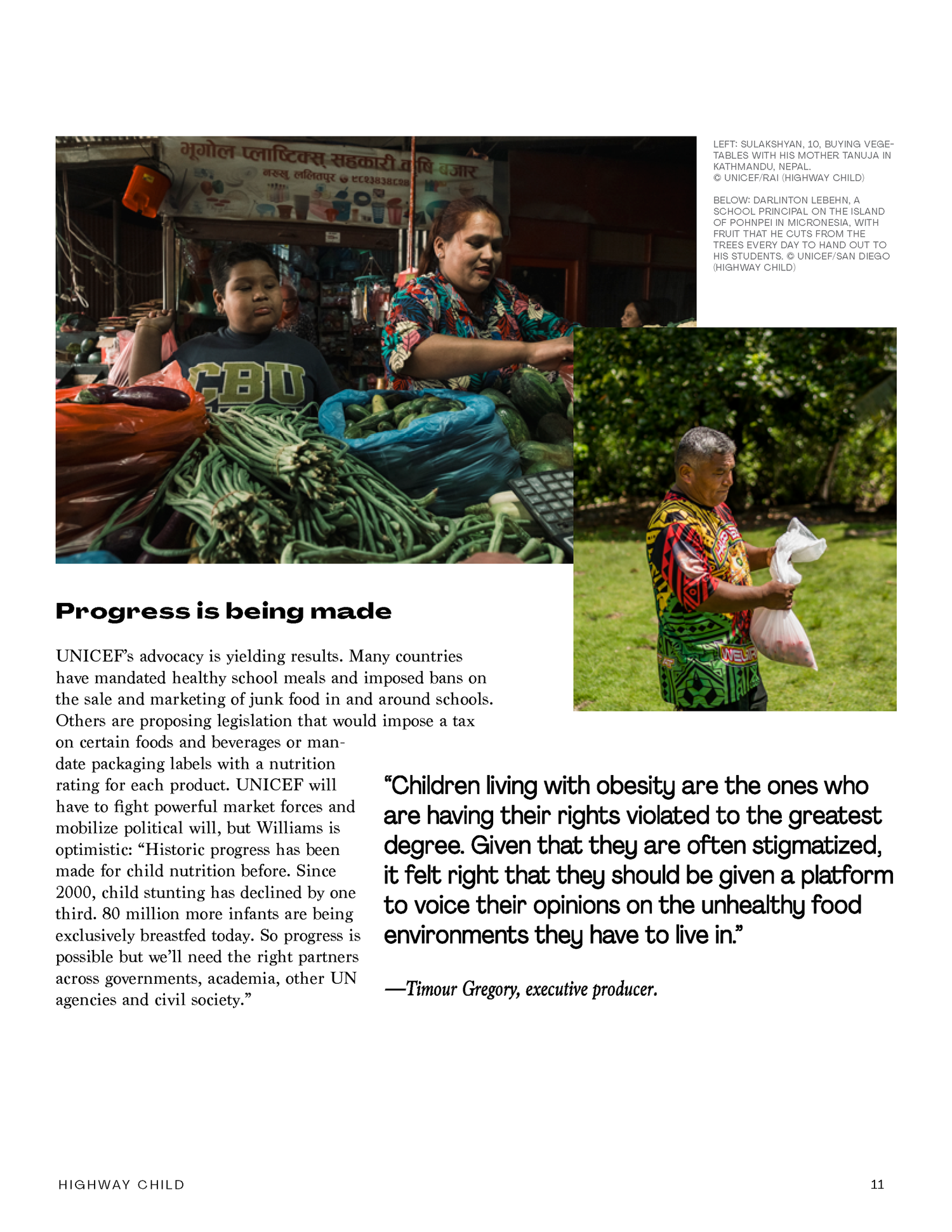 LEFT: SULAKSHYAN, 10, BUYING VEGETABLES WITH HIS MOTHER TANUJA IN KATHMANDU, NEPAL. © UNICEF/RAI (HIGHWAY CHILD)

BELOW: DARLINTON LEBEHN, A SCHOOL PRINCIPAL ON THE ISLAND OF POHNPEI IN MICRONESIA, WITH FRUIT THAT HE CUTS FROM THE TREES EVERY DAY TO HAND OUT TO HIS STUDENTS. © UNICEF/SAN DIEGO (HIGHWAY CHILD)

Progress is being made

UNICEF's advocacy is yielding results. Many countries have mandated healthy school meals and imposed bans on the sale and marketing of junk food in and around schools. Others are proposing legislation that would impose a tax on certain foods and beverages or mandate packaging labels with a nutrition rating for each product. UNICEF will have to fight powerful market forces and mobilize political will, but Williams is optimistic: "Historic progress has been made for child nutrition before. Since 2000, child stunting has declined by one third. 80 million more infants are being exclusively breastfed today. So progress is possible but we'll need the right partners across governments, academia, other UN agencies and civil society."

"Children living with obesity are the ones who are having their rights violated to the greatest degree. Given that they are often stigmatized, it felt right that they should be given a platform to voice their opinions on the unhealthy food environments they have to live in."

—Timour Gregory, executive producer.

HIGHWAY CHILD

11